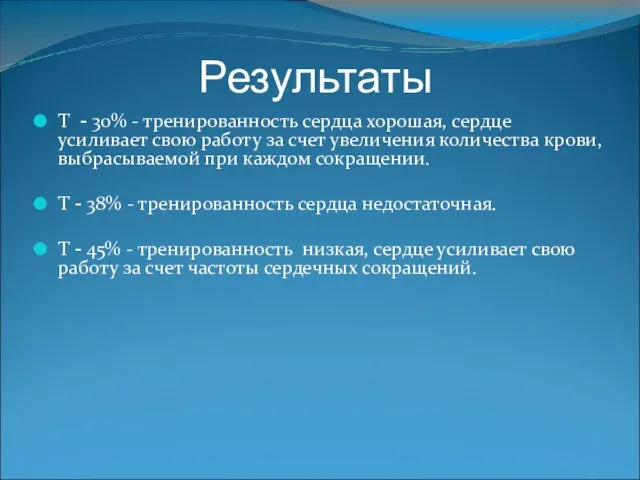 Результаты

Т - 30% - тренированность сердца хорошая, сердце усиливает свою работу за счет увеличения количества крови, выбрасываемой при каждом сокращении.

Т - 38% - тренированность сердца недостаточная.

Т - 45% - тренированность низкая, сердце усиливает свою работу за счет частоты сердечных сокращений.